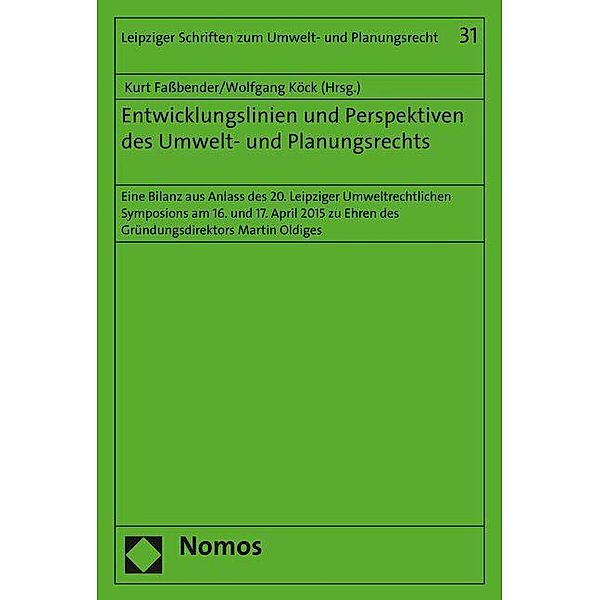 Leipziger Schriften zum Umwelt- und Planungsrecht 31

Kurt Faßbender/Wolfgang Köck (Hrsg.)

Entwicklungslinien und Perspektiven des Umwelt- und Planungsrechts

Eine Bilanz aus Anlass des 20. Leipziger Umweltrechtlichen Symposions am 16. und 17. April 2015 zu Ehren des Gründungsdirektors Martin Oldiges

Nomos